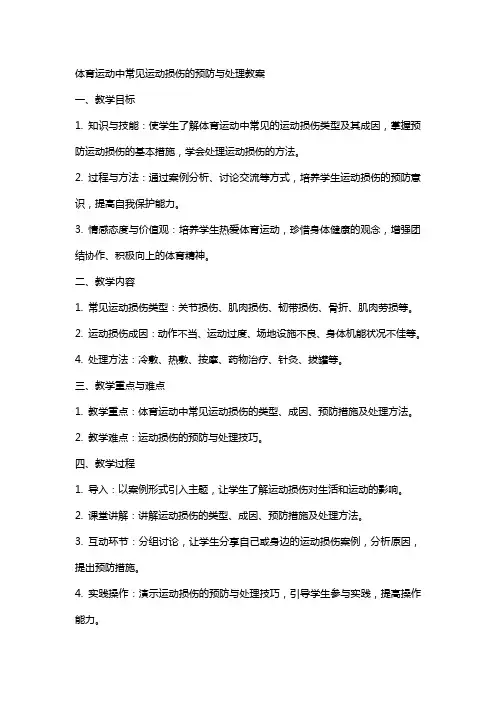 体育运动中常见运动损伤的预防与处理教案

一、教学目标

1. 知识与技能：使学生了解体育运动中常见的运动损伤类型及其成因，掌握预防运动损伤的基本措施，学会处理运动损伤的方法。

2. 过程与方法：通过案例分析、讨论交流等方式，培养学生运动损伤的预防意识，提高自我保护能力。

3. 情感态度与价值观：培养学生热爱体育运动，珍惜身体健康的观念，增强团结协作、积极向上的体育精神。

二、教学内容

1. 常见运动损伤类型：关节损伤、肌肉损伤、韧带损伤、骨折、肌肉劳损等。

2. 运动损伤成因：动作不当、运动过度、场地设施不良、身体机能状况不佳等。

4. 处理方法：冷敷、热敷、按摩、药物治疗、针灸、拔罐等。

三、教学重点与难点

1. 教学重点：体育运动中常见运动损伤的类型、成因、预防措施及处理方法。

2. 教学难点：运动损伤的预防与处理技巧。

四、教学过程

1. 导入：以案例形式引入主题，让学生了解运动损伤对生活和运动的影响。

2. 课堂讲解：讲解运动损伤的类型、成因、预防措施及处理方法。

3. 互动环节：分组讨论，让学生分享自己或身边的运动损伤案例，分析原因，提出预防措施。

4. 实践操作：演示运动损伤的预防与处理技巧，引导学生参与实践，提高操作能力。